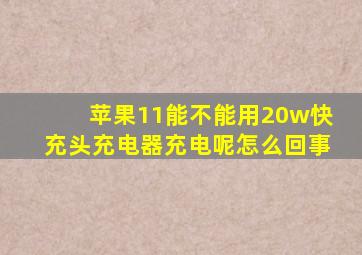 苹果11能不能用20w快充头充电器充电呢怎么回事